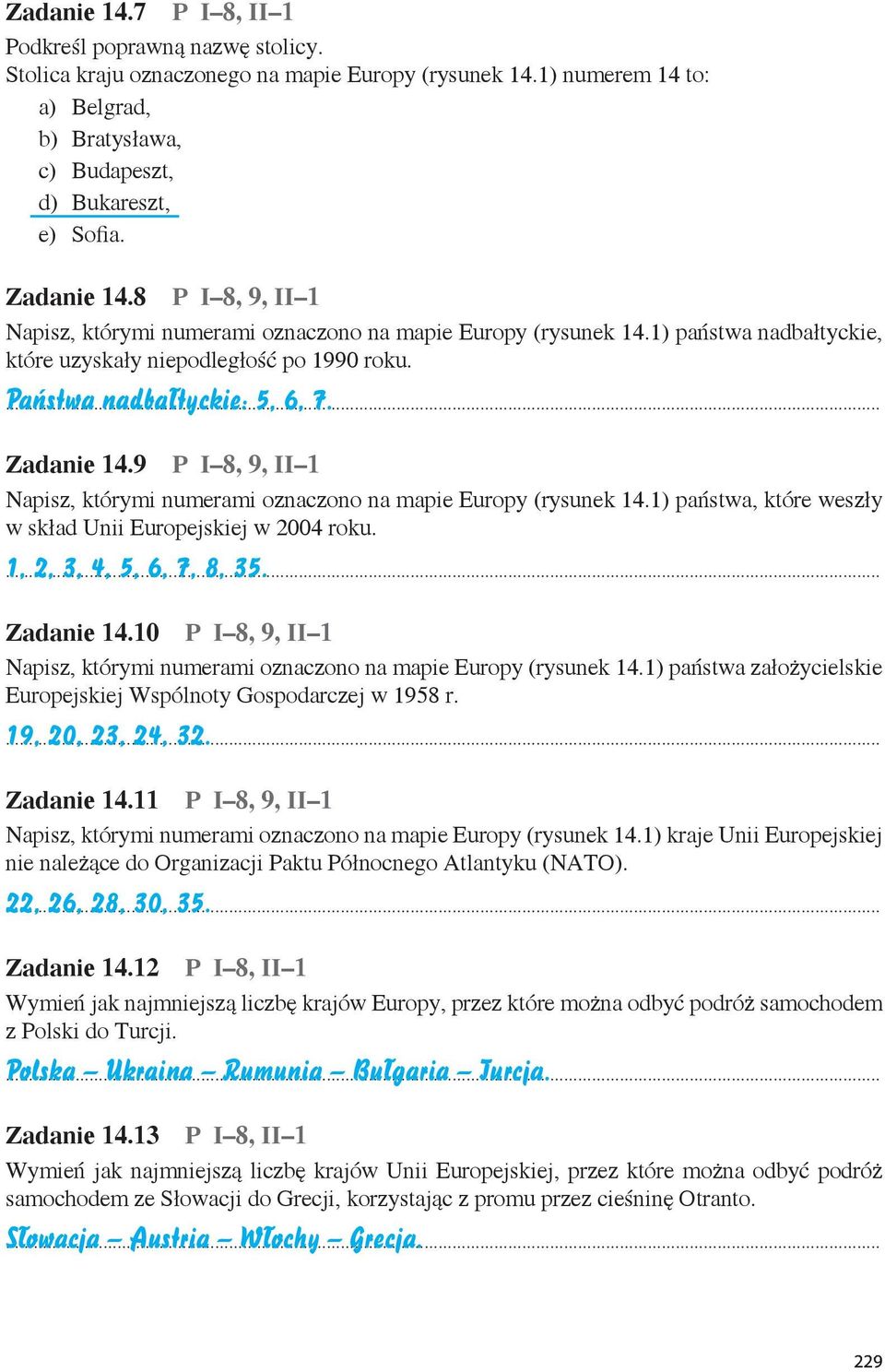 Zadanie 14.7 P I–8, II–1

Podkreśl poprawną nazwę stolicy.
Stolica kraju oznaczonego na mapie Europy (rysunek 14.1) numerem 14 to:
a) Belgrad,
b) Bratysława,
c) Budapeszt,
d) Bukareszt,
e) Sofia.

Zadanie 14.8 P I–8, 9, II–1

Napisz, którymi numerami oznaczono na mapie Europy (rysunek 14.1) państwa nadbałtyckie, które uzyskały niepodległość po 1990 roku.

Państwa nadbałtyckie: 5, 6, 7.

Zadanie 14.9 P I–8, 9, II–1

Napisz, którymi numerami oznaczono na mapie Europy (rysunek 14.1) państwa, które weszły w skład Unii Europejskiej w 2004 roku.

1, 2, 3, 4, 5, 6, 7, 8, 35.

Zadanie 14.10 P I–8, 9, II–1

Napisz, którymi numerami oznaczono na mapie Europy (rysunek 14.1) państwa założycielskie Europejskiej Wspólnoty Gospodarczej w 1958 r.

19, 20, 23, 24, 32.

Zadanie 14.11 P I–8, 9, II–1

Napisz, którymi numerami oznaczono na mapie Europy (rysunek 14.1) kraje Unii Europejskiej nie należące do Organizacji Paktu Północnego Atlantyku (NATO).

22, 26, 28, 30, 35.

Zadanie 14.12 P I–8, II–1

Wymień jak najmniejszą liczbę krajów Europy, przez które można odbyć podróż samochodem z Polski do Turcji.

Polska – Ukraina – Rumunia – Bułgaria – Turcja.

Zadanie 14.13 P I–8, II–1

Wymień jak najmniejszą liczbę krajów Unii Europejskiej, przez które można odbyć podróż samochodem ze Słowacji do Grecji, korzystając z promu przez cieśninę Otranto.

Słowacja – Austria – Włochy – Grecja.

229